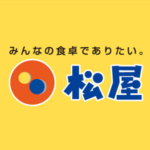 みんなの食卓でありたい。

松屋